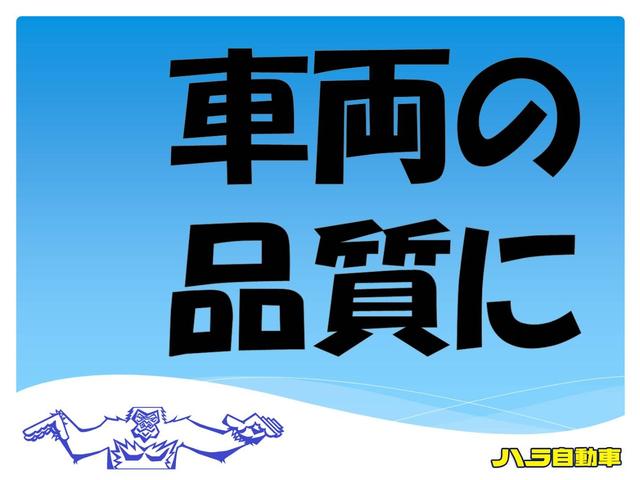 車両の
品質に

ハラ自動車